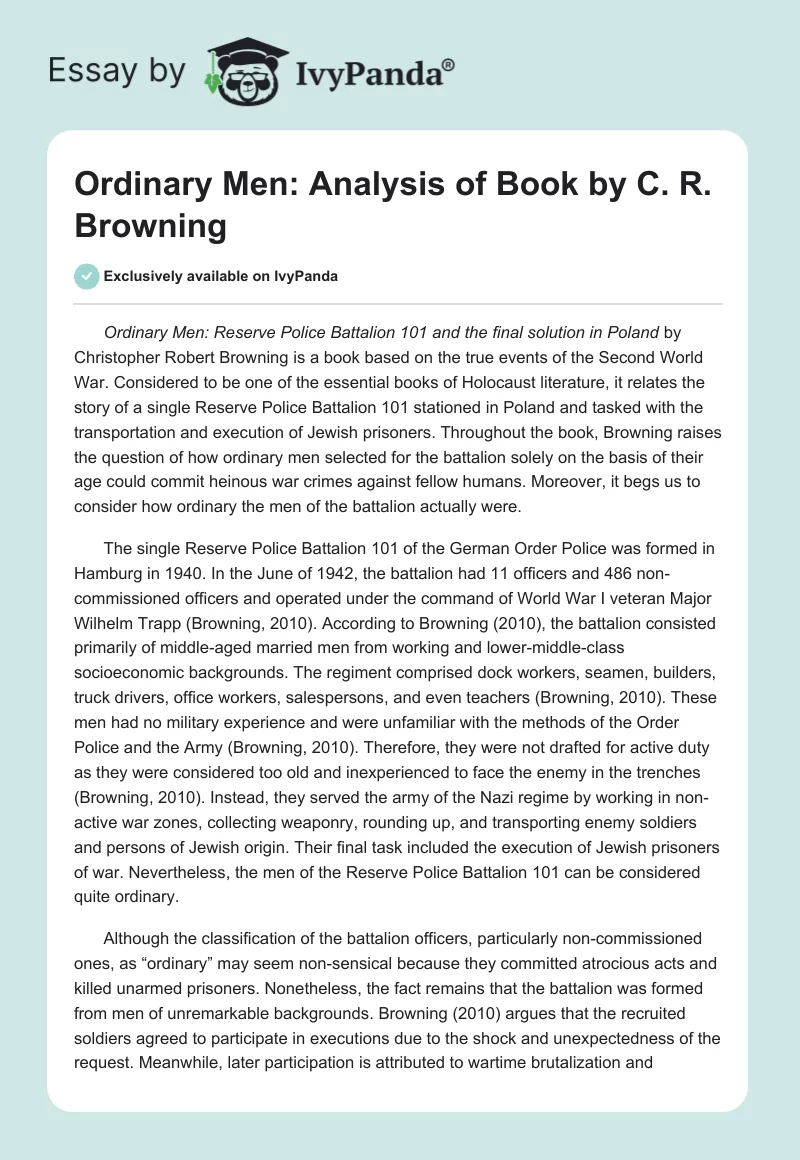 Essay by IvyPanda®

Ordinary Men: Analysis of Book by C. R. Browning

Exclusively available on IvyPanda

Ordinary Men: Reserve Police Battalion 101 and the final solution in Poland by Christopher Robert Browning is a book based on the true events of the Second World War. Considered to be one of the essential books of Holocaust literature, it relates the story of a single Reserve Police Battalion 101 stationed in Poland and tasked with the transportation and execution of Jewish prisoners. Throughout the book, Browning raises the question of how ordinary men selected for the battalion solely on the basis of their age could commit heinous war crimes against fellow humans. Moreover, it begs us to consider how ordinary the men of the battalion actually were.

The single Reserve Police Battalion 101 of the German Order Police was formed in Hamburg in 1940. In the June of 1942, the battalion had 11 officers and 486 non-commissioned officers and operated under the command of World War I veteran Major Wilhelm Trapp (Browning, 2010). According to Browning (2010), the battalion consisted primarily of middle-aged married men from working and lower-middle-class socioeconomic backgrounds. The regiment comprised dock workers, seamen, builders, truck drivers, office workers, salespersons, and even teachers (Browning, 2010). These men had no military experience and were unfamiliar with the methods of the Order Police and the Army (Browning, 2010). Therefore, they were not drafted for active duty as they were considered too old and inexperienced to face the enemy in the trenches (Browning, 2010). Instead, they served the army of the Nazi regime by working in non-active war zones, collecting weaponry, rounding up, and transporting enemy soldiers and persons of Jewish origin. Their final task included the execution of Jewish prisoners of war. Nevertheless, the men of the Reserve Police Battalion 101 can be considered quite ordinary.

Although the classification of the battalion officers, particularly non-commissioned ones, as “ordinary” may seem non-sensical because they committed atrocious acts and killed unarmed prisoners. Nonetheless, the fact remains that the battalion was formed from men of unremarkable backgrounds. Browning (2010) argues that the recruited soldiers agreed to participate in executions due to the shock and unexpectedness of the request. Meanwhile, later participation is attributed to wartime brutalization and